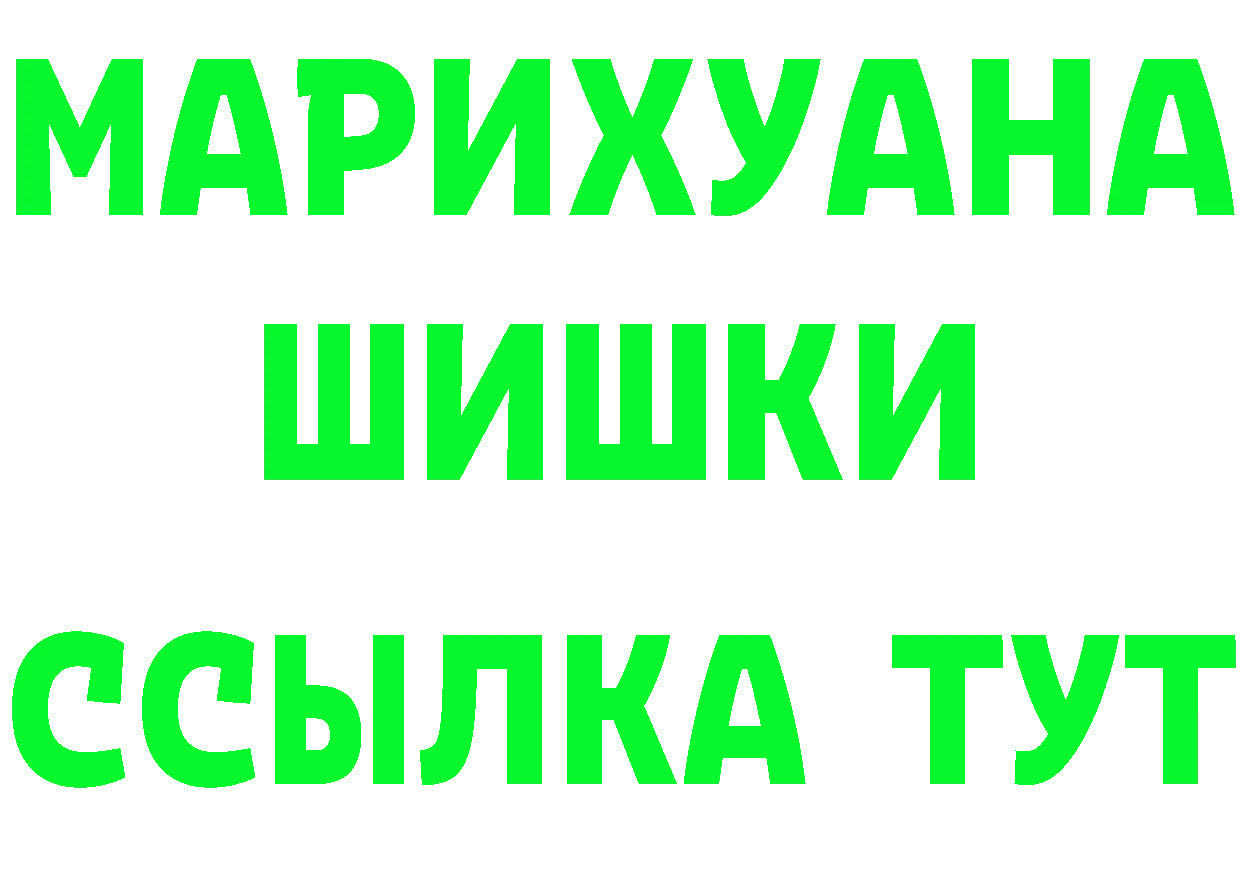 МАРИХУАНА
ШИШКИ
ССЫЛКА ТУТ